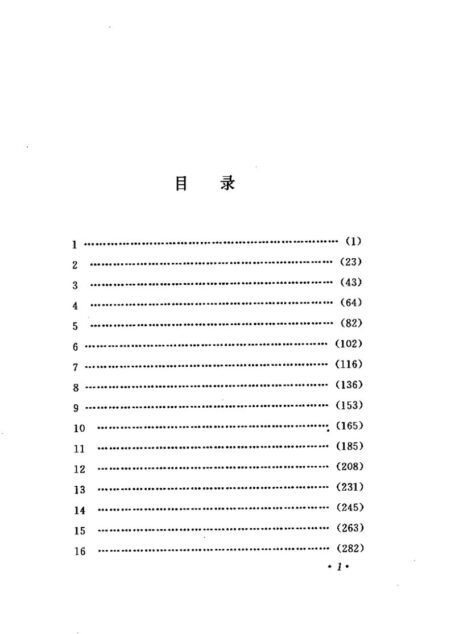 目 录

1 (1)
2 (23)
3 (43)
4 (64)
5 (82)
6 (102)
7 (116)
8 (136)
9 (153)
10 (165)
11 (185)
12 (208)
13 (231)
14 (245)
15 (263)
16 (282)

·1·